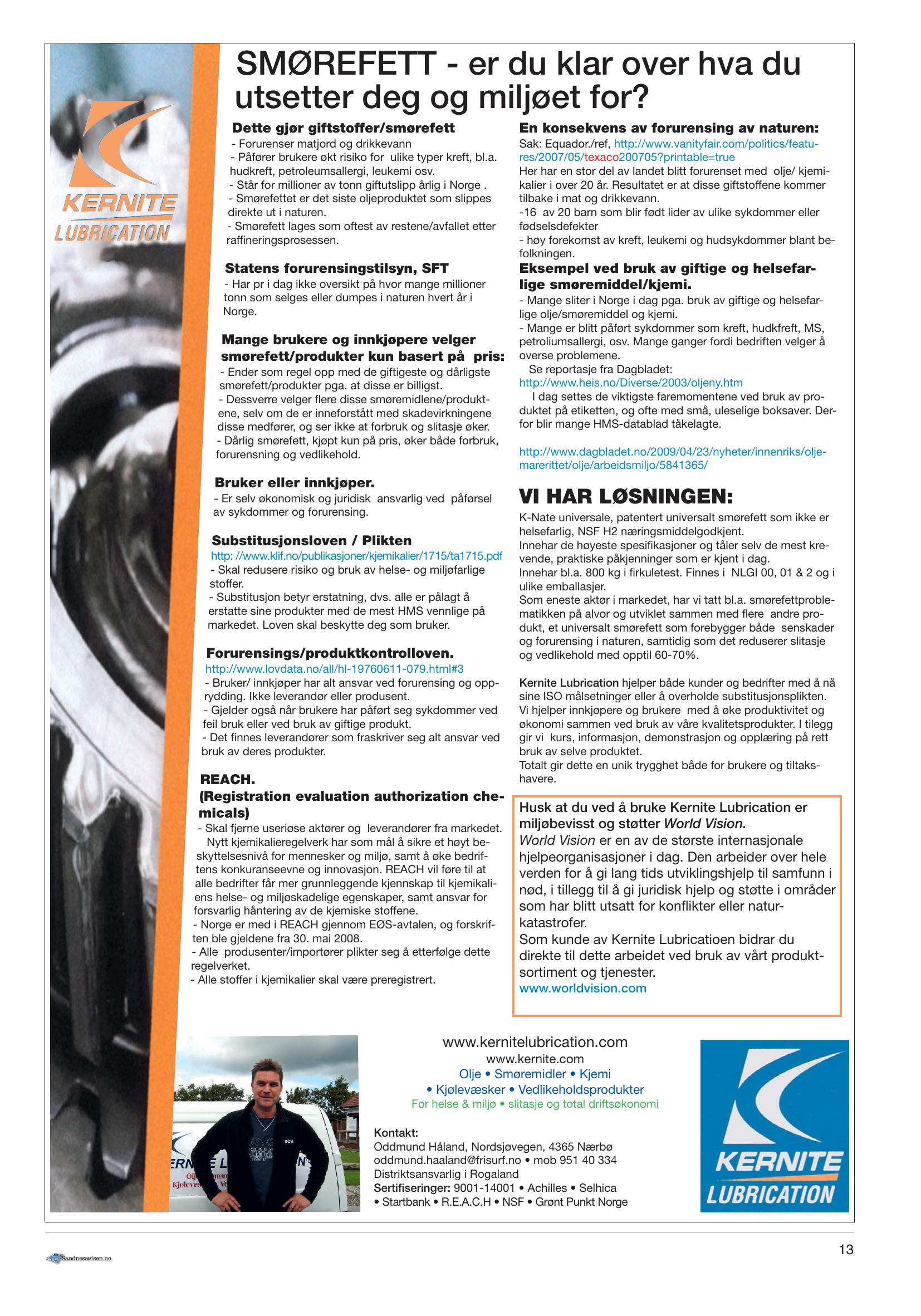 KERNITE LUBRICATION

SMØREFETT - er du klar over hva du utsetter deg og miljøet for?

Dette gjør giftstoffer/smørefett
- Forurenser matjord og drikkevann
- Påfører brukere økt risiko for ulike typer kreft, bl.a. hudkreft, petroleumsallergi, leukemi osv.
- Står for millioner av tonn giftutslipp årlig i Norge .
- Smørefettet er det siste oljeproduktet som slippes direkte ut i naturen.
- Smørefett lages som oftest av restene/avfallet etter raffineringsprosessen.

Statens forurensingstilsyn, SFT
- Har pr i dag ikke oversikt på hvor mange millioner tonn som selges eller dumpes i naturen hvert år i Norge.

Mange brukere og innkjøpere velger smørefett/produkter kun basert på pris:
- Ender som regel opp med de giftigeste og dårligste smørefett/produkter pga. at disse er billigst.
- Dessverre velger flere disse smøremidlene/produktene, selv om de er inneforstått med skadevirkningene disse medfører, og ser ikke at forbruk og slitasje øker.
- Dårlig smørefett, kjøpt kun på pris, øker både forbruk, forurensning og vedlikehold.

Bruker eller innkjøper.
- Er selv økonomisk og juridisk ansvarlig ved påførsel av sykdommer og forurensing.

Substitusjonsloven / Plikten
http: //www.klif.no/publikasjoner/kjemikalier/1715/ta1715.pdf
- Skal redusere risiko og bruk av helse- og miljøfarlige stoffer.
- Substitusjon betyr erstatning, dvs. alle er pålagt å erstatte sine produkter med de mest HMS vennlige på markedet. Loven skal beskytte deg som bruker.

Forurensings/produktkontrolloven.
http://www.lovdata.no/all/hl-19760611-079.html#3
- Bruker/ innkjøper har alt ansvar ved forurensing og opprydding. Ikke leverandør eller produsent.
- Gjelder også når brukere har påført seg sykdommer ved feil bruk eller ved bruk av giftige produkt.
- Det finnes leverandører som fraskriver seg alt ansvar ved bruk av deres produkter.

REACH.
(Registration evaluation authorization chemicals)
- Skal fjerne useriøse aktører og leverandører fra markedet. Nytt kjemikalieregelverk har som mål å sikre et høyt beskyttelsesnivå for mennesker og miljø, samt å øke bedriftens konkuranseevne og innovasjon. REACH vil føre til at alle bedrifter får mer grunnleggende kjennskap til kjemikaliens helse- og miljøskadelige egenskaper, samt ansvar for forsvarlig håntering av de kjemiske stoffene.
- Norge er med i REACH gjennom EØS-avtalen, og forskriften ble gjeldene fra 30. mai 2008.
- Alle produsenter/importører plikter seg å etterfølge dette regelverket.
- Alle stoffer i kjemikalier skal være preregistrert.

En konsekvens av forurensing av naturen:
Sak: Equador./ref, http://www.vanityfair.com/politics/features/2007/05/texaco200705?printable=true
Her har en stor del av landet blitt forurenset med olje/ kjemikalier i over 20 år. Resultatet er at disse giftstoffene kommer tilbake i mat og drikkevann.
-16 av 20 barn som blir født lider av ulike sykdommer eller fødselsdefekter
- høy forekomst av kreft, leukemi og hudsykdommer blant befolkningen.

Eksempel ved bruk av giftige og helsefarlige smøremiddel/kjemi.
- Mange sliter i Norge i dag pga. bruk av giftige og helsefarlige olje/smøremiddel og kjemi.
- Mange er blitt påført sykdommer som kreft, hudkfreft, MS, petroliumsallergi, osv. Mange ganger fordi bedriften velger å overse problemene.
Se reportasje fra Dagbladet:
http://www.heis.no/Diverse/2003/oljeny.htm
I dag settes de viktigste faremomentene ved bruk av produktet på etiketten, og ofte med små, uleselige boksaver. Derfor blir mange HMS-datablad tåkelagte.

http://www.dagbladet.no/2009/04/23/nyheter/innenriks/oljemarerittet/olje/arbeidsmiljo/5841365/

VI HAR LØSNINGEN:
K-Nate universale, patentert universalt smørefett som ikke er helsefarlig, NSF H2 næringsmiddelgodkjent.
Innehar de høyeste spesifikasjoner og tåler selv de mest krevende, praktiske påkjenninger som er kjent i dag.
Innehar bl.a. 800 kg i firkuletest. Finnes i NLGI 00, 01 & 2 og i ulike emballasjer.
Som eneste aktør i markedet, har vi tatt bl.a. smørefettproblematikken på alvor og utviklet sammen med flere andre produkt, et universalt smørefett som forebygger både senskader og forurensing i naturen, samtidig som det reduserer slitasje og vedlikehold med opptil 60-70%.

Kernite Lubrication hjelper både kunder og bedrifter med å nå sine ISO målsetninger eller å overholde substitusjonsplikten. Vi hjelper innkjøpere og brukere med å øke produktivitet og økonomi sammen ved bruk av våre kvalitetsprodukter. I tilegg gir vi kurs, informasjon, demonstrasjon og opplæring på rett bruk av selve produktet.
Totalt gir dette en unik trygghet både for brukere og tiltakshavere.

Husk at du ved å bruke Kernite Lubrication er miljøbevisst og støtter World Vision.
World Vision er en av de største internasjonale hjelpeorganisasjoner i dag. Den arbeider over hele verden for å gi lang tids utviklingshjelp til samfunn i nød, i tillegg til å gi juridisk hjelp og støtte i områder som har blitt utsatt for konflikter eller naturkatastrofer.
Som kunde av Kernite Lubricatioen bidrar du direkte til dette arbeidet ved bruk av vårt produktsortiment og tjenester.
www.worldvision.com

www.kernitelubrication.com
www.kernite.com
Olje • Smøremidler • Kjemi
• Kjølevæsker • Vedlikeholdsprodukter
For helse & miljø • slitasje og total driftsøkonomi

Kontakt:
Oddmund Håland, Nordsjøvegen, 4365 Nærbø
oddmund.haaland@frisurf.no • mob 951 40 334
Distriktsansvarlig i Rogaland
Sertifiseringer: 9001-14001 • Achilles • Selhica
• Startbank • R.E.A.C.H • NSF • Grønt Punkt Norge

KERNITE LUBRICATION

Sandnesavisen.no

13